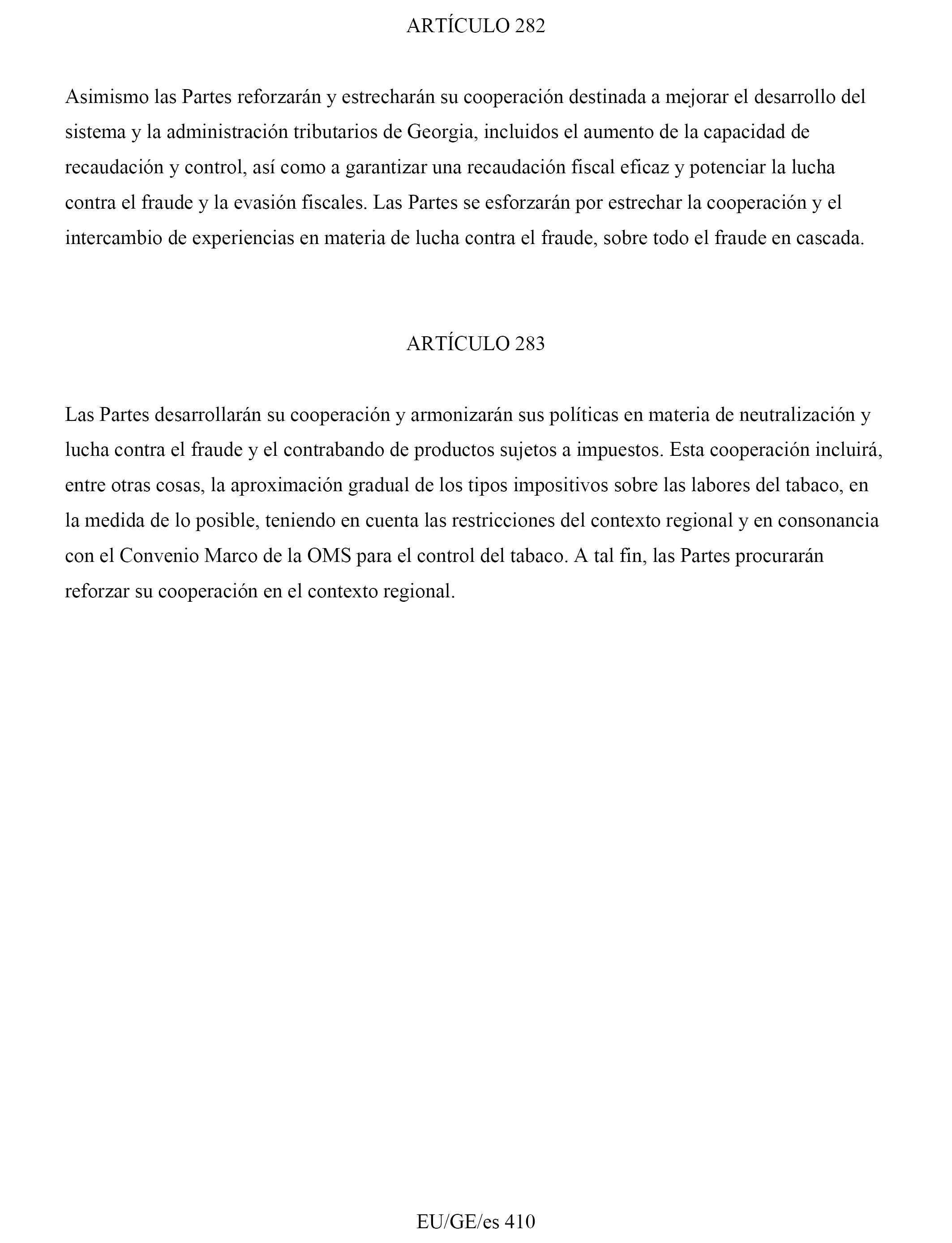 ARTÍCULO 282

Asimismo las Partes reforzarán y estrecharán su cooperación destinada a mejorar el desarrollo del sistema y la administración tributarios de Georgia, incluidos el aumento de la capacidad de recaudación y control, así como a garantizar una recaudación fiscal eficaz y potenciar la lucha contra el fraude y la evasión fiscales. Las Partes se esforzarán por estrechar la cooperación y el intercambio de experiencias en materia de lucha contra el fraude, sobre todo el fraude en cascada.

ARTÍCULO 283

Las Partes desarrollarán su cooperación y armonizarán sus políticas en materia de neutralización y lucha contra el fraude y el contrabando de productos sujetos a impuestos. Esta cooperación incluirá, entre otras cosas, la aproximación gradual de los tipos impositivos sobre las labores del tabaco, en la medida de lo posible, teniendo en cuenta las restricciones del contexto regional y en consonancia con el Convenio Marco de la OMS para el control del tabaco. A tal fin, las Partes procurarán reforzar su cooperación en el contexto regional.

EU/GE/es 410